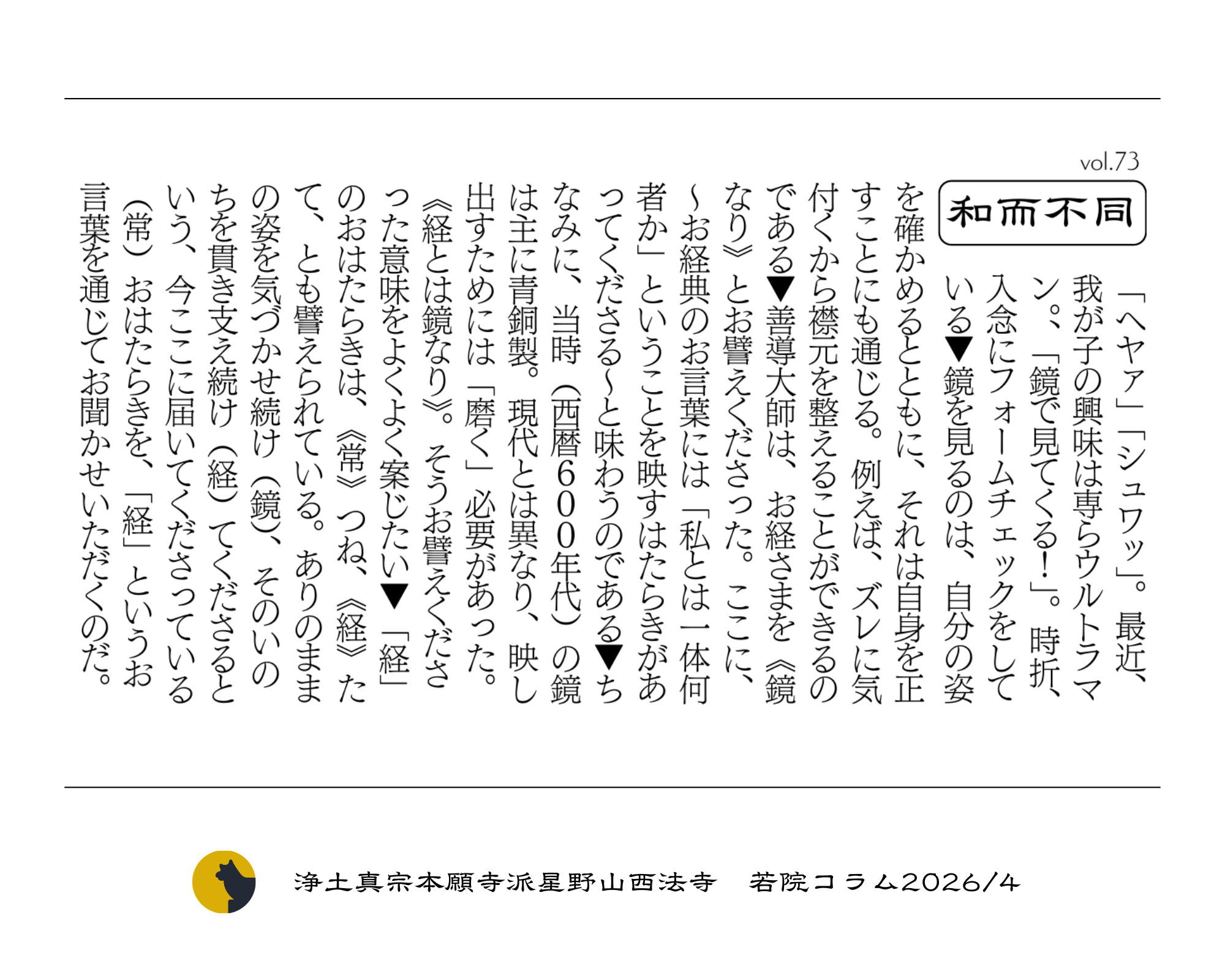 vol.73

和而不同

「ヘヤァ」「シュワッ」。最近、我が子の興味は専らウルトラマン。「鏡で見てくる！」。時折、入念にフォームチェックをしている▼鏡を見るのは、自分の姿を確かめるとともに、それは自身を正すことにも通じる。例えば、ズレに気付くから襟元を整えることができるのである▼善導大師は、お経さまを《鏡なり》とお譬えくださった。ここに、〜お経典のお言葉には「私とは一体何者か」ということを映すはたらきがあってくださる〜と味わうのである▼ちなみに、当時（西暦600年代）の鏡は主に青銅製。現代とは異なり、映し出すためには「磨く」必要があった。《経とは鏡なり》。そうお譬えくださった意味をよくよく案じたい▼「経」のおはたらきは、《常》つね、《経》たて、とも譬えられている。ありのままの姿を気づかせ続け（鏡）、そのいのちを貫き支え続け（経）てくださるという、今ここに届いてくださっている（常）おはたらきを、「経」というお言葉を通じてお聞かせいただくのだ。

浄土真宗本願寺派星野山西法寺　若院コラム2026/4